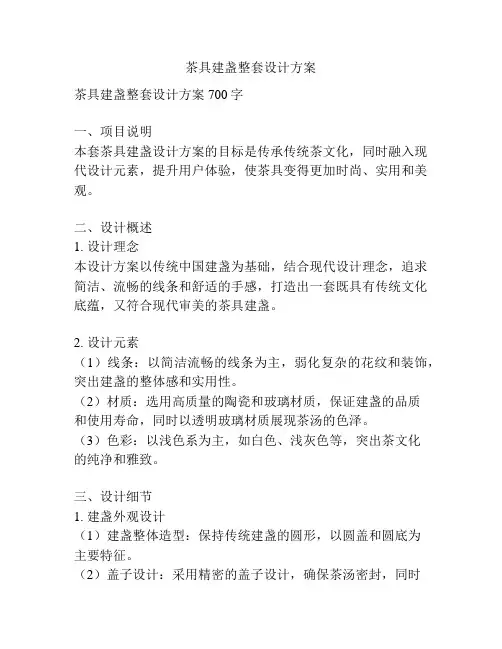 茶具建盏整套设计方案

茶具建盏整套设计方案 700 字

一、项目说明
本套茶具建盏设计方案的目标是传承传统茶文化，同时融入现代设计元素，提升用户体验，使茶具变得更加时尚、实用和美观。

二、设计概述
1. 设计理念
本设计方案以传统中国建盏为基础，结合现代设计理念，追求简洁、流畅的线条和舒适的手感，打造出一套既具有传统文化底蕴，又符合现代审美的茶具建盏。

2. 设计元素
（1）线条：以简洁流畅的线条为主，弱化复杂的花纹和装饰，突出建盏的整体感和实用性。
（2）材质：选用高质量的陶瓷和玻璃材质，保证建盏的品质和使用寿命，同时以透明玻璃材质展现茶汤的色泽。
（3）色彩：以浅色系为主，如白色、浅灰色等，突出茶文化的纯净和雅致。

三、设计细节
1. 建盏外观设计
（1）建盏整体造型：保持传统建盏的圆形，以圆盖和圆底为主要特征。
（2）盖子设计：采用精密的盖子设计，确保茶汤密封，同时